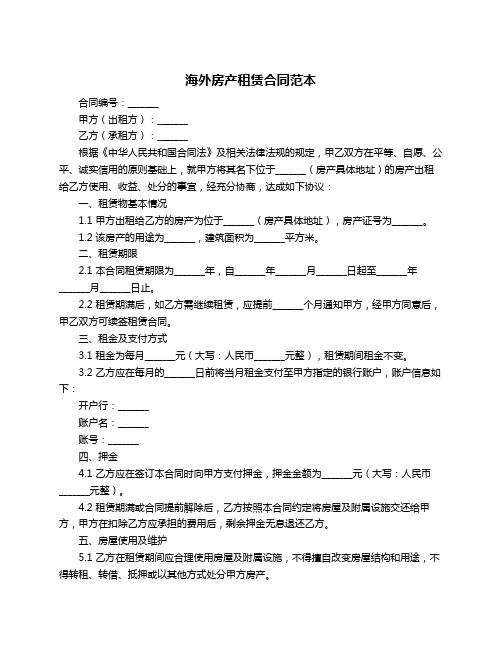 海外房产租赁合同范本

合同编号：______

甲方（出租方）：______

乙方（承租方）：______

根据《中华人民共和国合同法》及相关法律法规的规定，甲乙双方在平等、自愿、公平、诚实信用的原则基础上，就甲方将其名下位于______（房产具体地址）的房产出租给乙方使用、收益、处分的事宜，经充分协商，达成如下协议：

一、租赁物基本情况

1.1 甲方出租给乙方的房产为位于______（房产具体地址），房产证号为______。

1.2 该房产的用途为______，建筑面积为______平方米。

二、租赁期限

2.1 本合同租赁期限为______年，自______年______月______日起至______年______月______日止。

2.2 租赁期满后，如乙方需继续租赁，应提前______个月通知甲方，经甲方同意后，甲乙双方可续签租赁合同。

三、租金及支付方式

3.1 租金为每月______元（大写：人民币______元整），租赁期间租金不变。

3.2 乙方应在每月的______日前将当月租金支付至甲方指定的银行账户，账户信息如下：

开户行：______

账户名：______

账号：______

四、押金

4.1 乙方应在签订本合同时向甲方支付押金，押金金额为______元（大写：人民币______元整）。

4.2 租赁期满或合同提前解除后，乙方按照本合同约定将房屋及附属设施交还给甲方，甲方在扣除乙方应承担的费用后，剩余押金无息退还乙方。

五、房屋使用及维护

5.1 乙方在租赁期间应合理使用房屋及附属设施，不得擅自改变房屋结构和用途，不得转租、转借、抵押或以其他方式处分甲方房产。